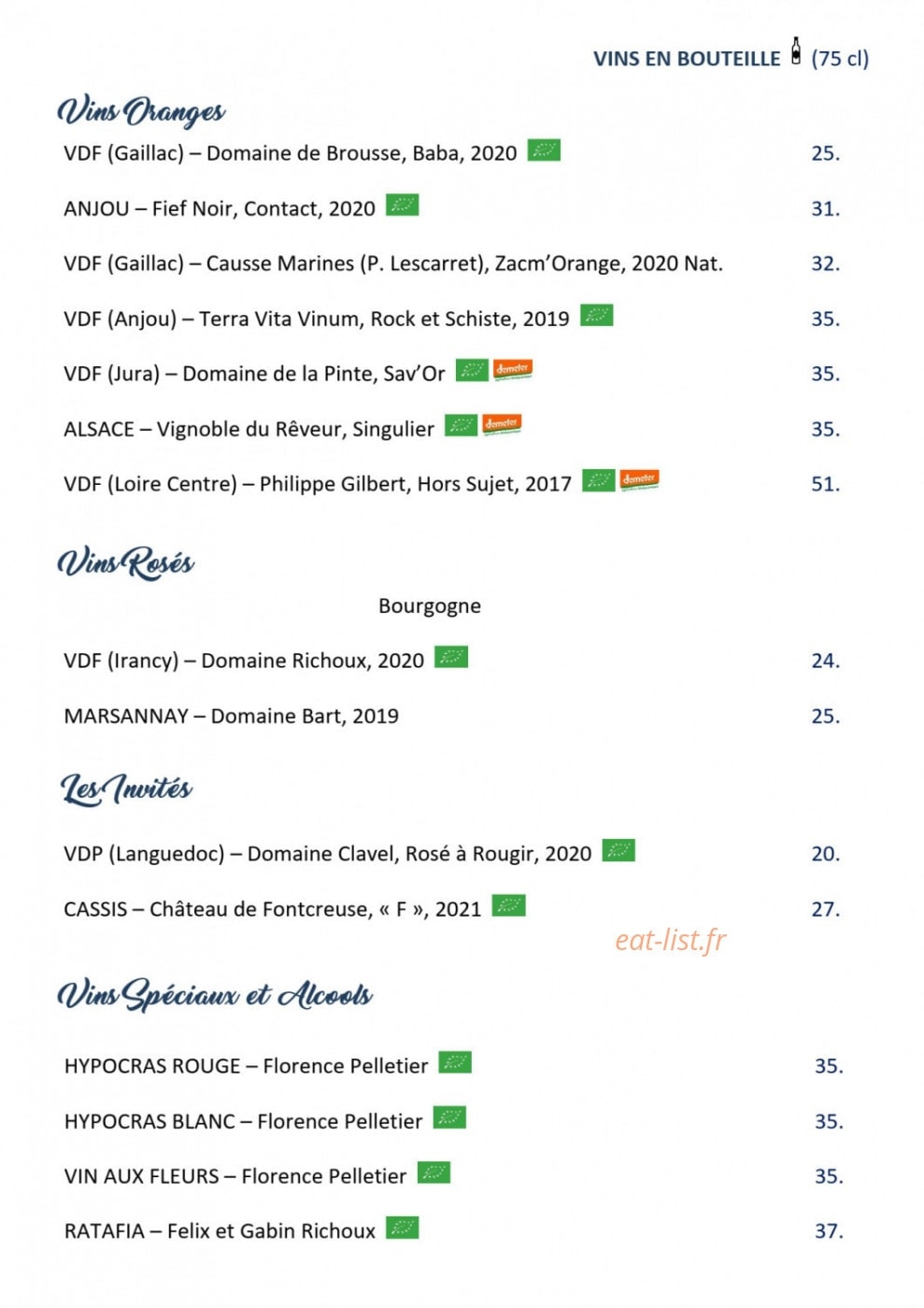 VINS EN BOUTEILLE (75 cl)

Vins Oranges

VDF (Gaillac) – Domaine de Brousse, Baba, 2020 25.

ANJOU – Fief Noir, Contact, 2020 31.

VDF (Gaillac) – Causse Marines (P. Lescarret), Zacm'Orange, 2020 Nat. 32.

VDF (Anjou) – Terra Vita Vinum, Rock et Schiste, 2019 35.

VDF (Jura) – Domaine de la Pinte, Sav'Or demeter 35.

ALSACE – Vignoble du Rêveur, Singulier demeter 35.

VDF (Loire Centre) – Philippe Gilbert, Hors Sujet, 2017 demeter 51.

Vins Rosés

Bourgogne

VDF (Irancy) – Domaine Richoux, 2020 24.

MARSANNAY – Domaine Bart, 2019 25.

Les Invités

VDP (Languedoc) – Domaine Clavel, Rosé à Rougir, 2020 20.

CASSIS – Château de Fontcreuse, « F », 2021 27.

Vins Spéciaux et Alcools

HYPOCRAS ROUGE – Florence Pelletier 35.

HYPOCRAS BLANC – Florence Pelletier 35.

VIN AUX FLEURS – Florence Pelletier 35.

RATAFIA – Felix et Gabin Richoux 37.

eat-list.fr